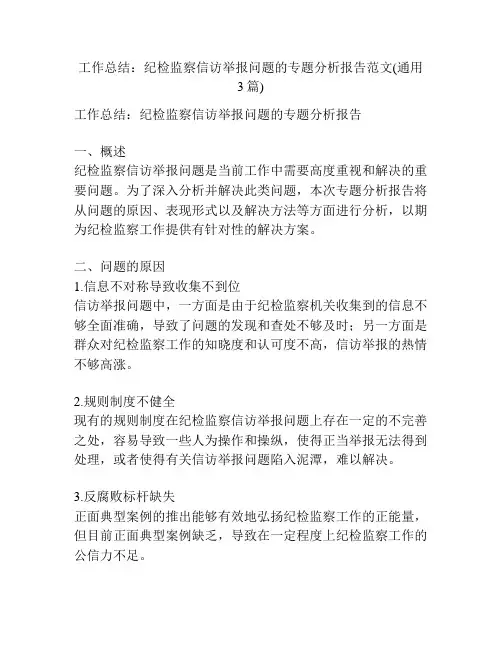 工作总结：纪检监察信访举报问题的专题分析报告范文(通用3篇)

工作总结：纪检监察信访举报问题的专题分析报告

一、概述
纪检监察信访举报问题是当前工作中需要高度重视和解决的重要问题。为了深入分析并解决此类问题，本次专题分析报告将从问题的原因、表现形式以及解决方法等方面进行分析，以期为纪检监察工作提供有针对性的解决方案。

二、问题的原因
1.信息不对称导致收集不到位
信访举报问题中，一方面是由于纪检监察机关收集到的信息不够全面准确，导致了问题的发现和查处不够及时；另一方面是群众对纪检监察工作的知晓度和认可度不高，信访举报的热情不够高涨。

2.规则制度不健全
现有的规则制度在纪检监察信访举报问题上存在一定的不完善之处，容易导致一些人为操作和操纵，使得正当举报无法得到处理，或者使得有关信访举报问题陷入泥潭，难以解决。

3.反腐败标杆缺失
正面典型案例的推出能够有效地弘扬纪检监察工作的正能量，但目前正面典型案例缺乏，导致在一定程度上纪检监察工作的公信力不足。